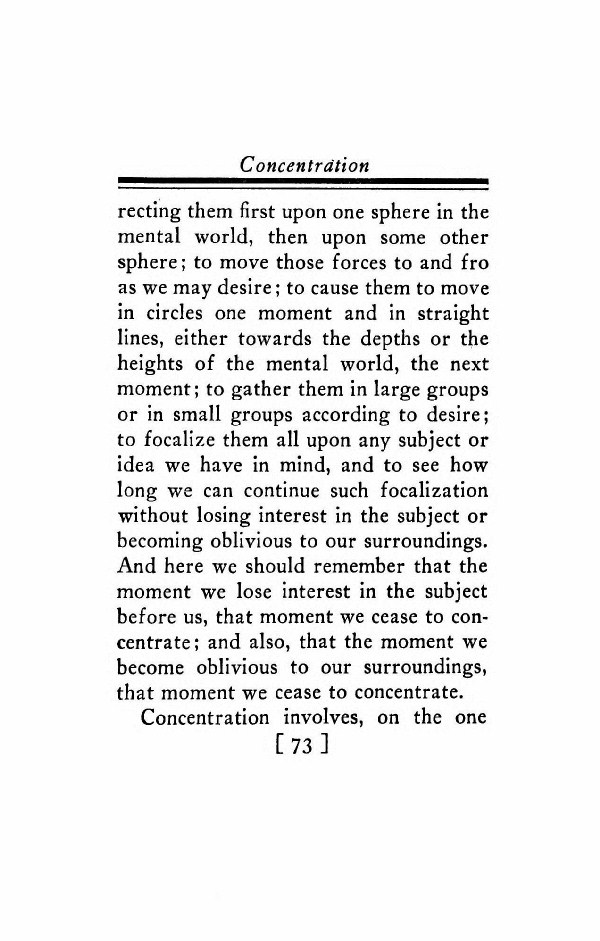 Concentration

recting them first upon one sphere in the mental world, then upon some other sphere; to move those forces to and fro as we may desire; to cause them to move in circles one moment and in straight lines, either towards the depths or the heights of the mental world, the next moment; to gather them in large groups or in small groups according to desire; to focalize them all upon any subject or idea we have in mind, and to see how long we can continue such focalization without losing interest in the subject or becoming oblivious to our surroundings. And here we should remember that the moment we lose interest in the subject before us, that moment we cease to concentrate; and also, that the moment we become oblivious to our surroundings, that moment we cease to concentrate.

Concentration involves, on the one

[ 73 ]